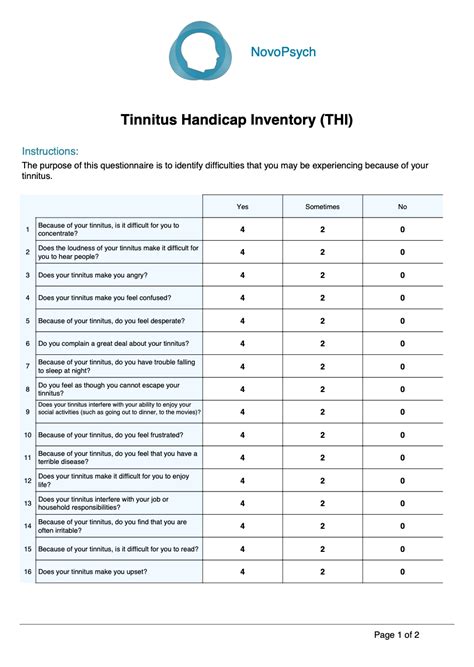 NovoPsych

Tinnitus Handicap Inventory (THI)

Instructions:
The purpose of this questionnaire is to identify difficulties that you may be experiencing because of your tinnitus.

| | | Yes | Sometimes | No |
|---|---|---|---|---|
| 1 | Because of your tinnitus, is it difficult for you to concentrate? | 4 | 2 | 0 |
| 2 | Does the loudness of your tinnitus make it difficult for you to hear people? | 4 | 2 | 0 |
| 3 | Does your tinnitus make you angry? | 4 | 2 | 0 |
| 4 | Does your tinnitus make you feel confused? | 4 | 2 | 0 |
| 5 | Because of your tinnitus, do you feel desperate? | 4 | 2 | 0 |
| 6 | Do you complain a great deal about your tinnitus? | 4 | 2 | 0 |
| 7 | Because of your tinnitus, do you have trouble falling to sleep at night? | 4 | 2 | 0 |
| 8 | Do you feel as though you cannot escape your tinnitus? | 4 | 2 | 0 |
| 9 | Does your tinnitus interfere with your ability to enjoy your social activities (such as going out to dinner, to the movies)? | 4 | 2 | 0 |
| 10 | Because of your tinnitus, do you feel frustrated? | 4 | 2 | 0 |
| 11 | Because of your tinnitus, do you feel that you have a terrible disease? | 4 | 2 | 0 |
| 12 | Does your tinnitus make it difficult for you to enjoy life? | 4 | 2 | 0 |
| 13 | Does your tinnitus interfere with your job or household responsibilities? | 4 | 2 | 0 |
| 14 | Because of your tinnitus, do you find that you are often irritable? | 4 | 2 | 0 |
| 15 | Because of your tinnitus, is it difficult for you to read? | 4 | 2 | 0 |
| 16 | Does your tinnitus make you upset? | 4 | 2 | 0 |

Page 1 of 2